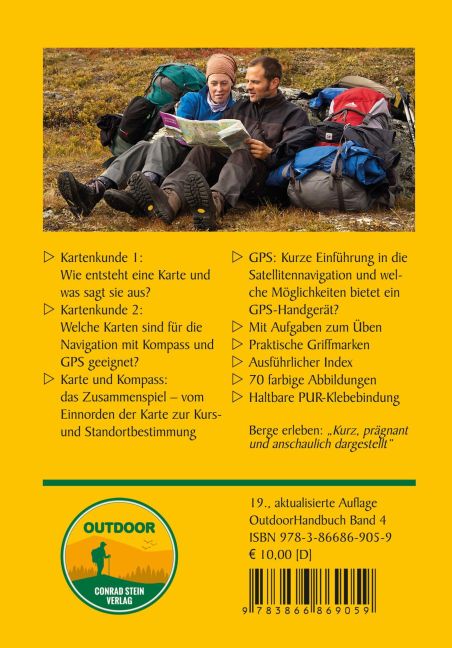 ▷ Kartenkunde 1: Wie entsteht eine Karte und was sagt sie aus?
▷ Kartenkunde 2: Welche Karten sind für die Navigation mit Kompass und GPS geeignet?
▷ Karte und Kompass: das Zusammenspiel – vom Einnorden der Karte zur Kurs- und Standortbestimmung

▷ GPS: Kurze Einführung in die Satellitennavigation und welche Möglichkeiten bietet ein GPS-Handgerät?
▷ Mit Aufgaben zum Üben
▷ Praktische Griffmarken
▷ Ausführlicher Index
▷ 70 farbige Abbildungen
▷ Haltbare PUR-Klebebindung

Berge erleben: „Kurz, prägnant und anschaulich dargestellt"

OUTDOOR
CONRAD STEIN VERLAG

19., aktualisierte Auflage
OutdoorHandbuch Band 4
ISBN 978-3-86686-905-9
€ 10,00 [D]

9 783866 869059